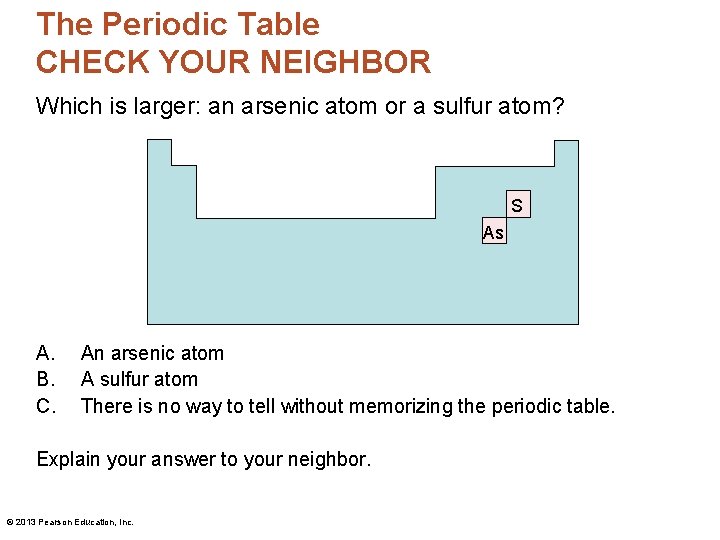 The Periodic Table
CHECK YOUR NEIGHBOR

Which is larger: an arsenic atom or a sulfur atom?

S
As

A. An arsenic atom
B. A sulfur atom
C. There is no way to tell without memorizing the periodic table.

Explain your answer to your neighbor.

© 2013 Pearson Education, Inc.